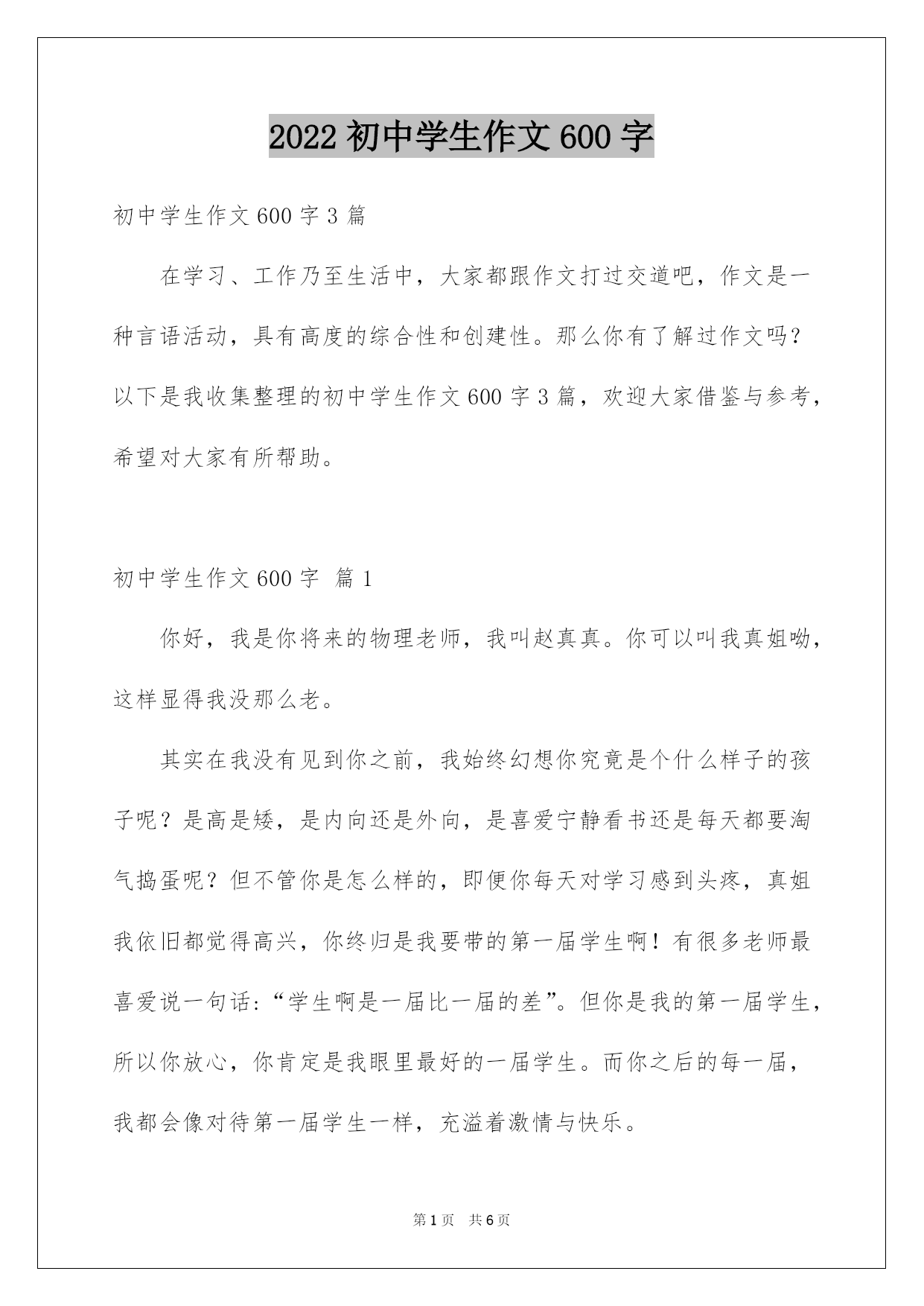 2022 初中学生作文 600 字

初中学生作文 600 字 3 篇

在学习、工作乃至生活中，大家都跟作文打过交道吧，作文是一种言语活动，具有高度的综合性和创建性。那么你有了解过作文吗？以下是我收集整理的初中学生作文 600 字 3 篇，欢迎大家借鉴与参考，希望对大家有所帮助。

初中学生作文 600 字 篇 1

你好，我是你将来的物理老师，我叫赵真真。你可以叫我真姐呦，这样显得我没那么老。

其实在我没有见到你之前，我始终幻想你究竟是个什么样子的孩子呢？是高是矮，是内向还是外向，是喜爱宁静看书还是每天都要淘气捣蛋呢？但不管你是怎么样的，即便你每天对学习感到头疼，真姐我依旧都觉得高兴，你终归是我要带的第一届学生啊！有很多老师最喜爱说一句话:“学生啊是一届比一届的差”。但你是我的第一届学生，所以你放心，你肯定是我眼里最好的一届学生。而你之后的每一届，我都会像对待第一届学生一样，充溢着激情与快乐。

第 1 页 共 6 页